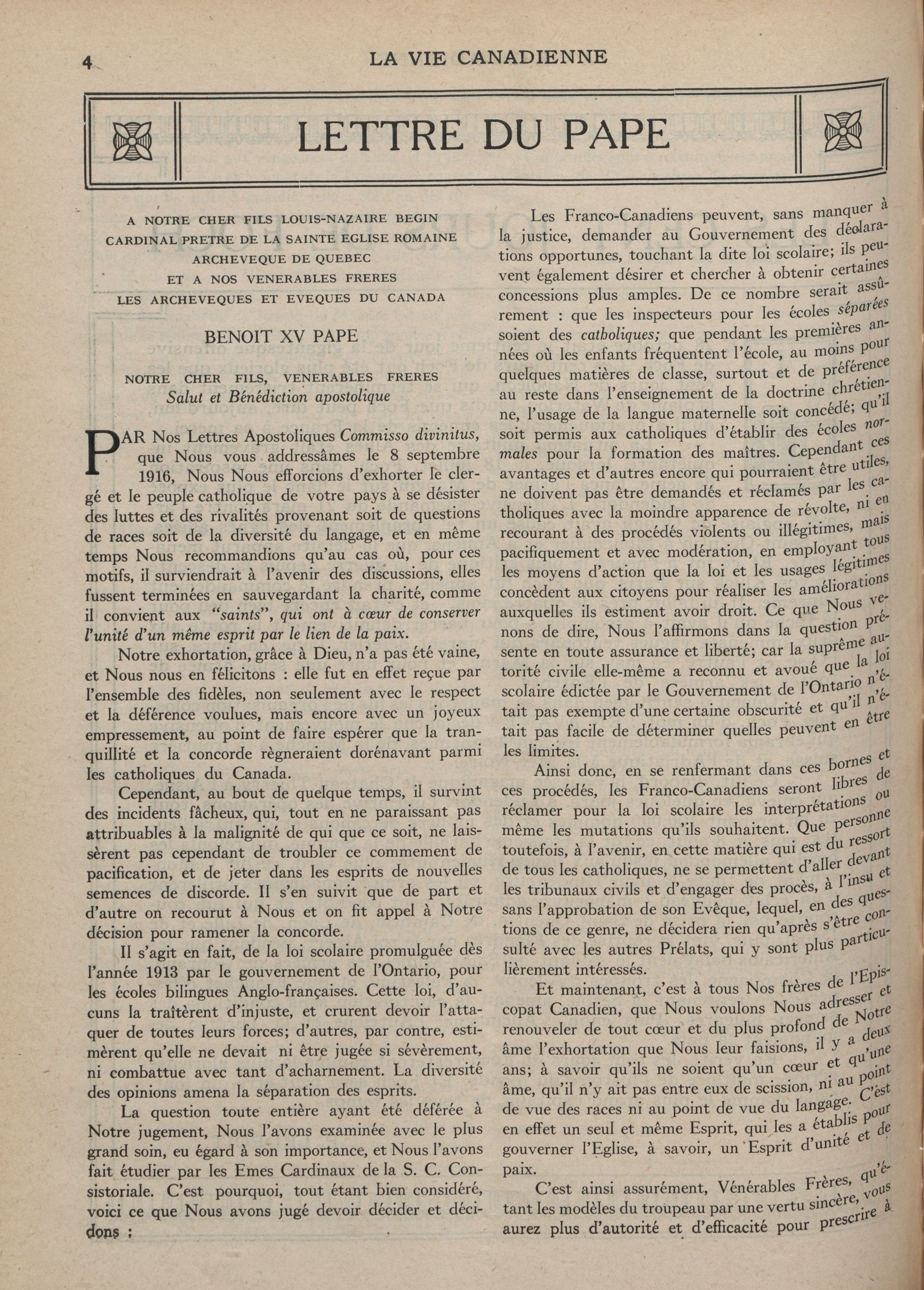 4

LA VIE CANADIENNE

LETTRE DU PAPE

A NOTRE CHER FILS LOUIS-NAZAIRE BEGIN
CARDINAL PRETRE DE LA SAINTE EGLISE ROMAINE
ARCHEVEQUE DE QUEBEC
ET A NOS VENERABLES FRERES
LES ARCHEVEQUES ET EVEQUES DU CANADA

BENOIT XV PAPE

NOTRE CHER FILS, VENERABLES FRERES
Salut et Bénédiction apostolique

PAR Nos Lettres Apostoliques Commisso divinitus, que Nous vous addressâmes le 8 septembre 1916, Nous Nous efforcions d'exhorter le clergé et le peuple catholique de votre pays à se désister des luttes et des rivalités provenant soit de questions de races soit de la diversité du langage, et en même temps Nous recommandions qu'au cas où, pour ces motifs, il surviendrait à l'avenir des discussions, elles fussent terminées en sauvegardant la charité, comme il convient aux "saints", qui ont à cœur de conserver l'unité d'un même esprit par le lien de la paix.

Notre exhortation, grâce à Dieu, n'a pas été vaine, et Nous nous en félicitons : elle fut en effet reçue par l'ensemble des fidèles, non seulement avec le respect et la déférence voulues, mais encore avec un joyeux empressement, au point de faire espérer que la tranquillité et la concorde règneraient dorénavant parmi les catholiques du Canada.

Cependant, au bout de quelque temps, il survint des incidents fâcheux, qui, tout en ne paraissant pas attribuables à la malignité de qui que ce soit, ne laissèrent pas cependant de troubler ce commement de pacification, et de jeter dans les esprits de nouvelles semences de discorde. Il s'en suivit que de part et d'autre on recourut à Nous et on fit appel à Notre décision pour ramener la concorde.

Il s'agit en fait, de la loi scolaire promulguée dès l'année 1913 par le gouvernement de l'Ontario, pour les écoles bilingues Anglo-françaises. Cette loi, d'aucuns la traîtèrent d'injuste, et crurent devoir l'attaquer de toutes leurs forces; d'autres, par contre, estimèrent qu'elle ne devait ni être jugée si sévèrement, ni combattue avec tant d'acharnement. La diversité des opinions amena la séparation des esprits.

La question toute entière ayant été déférée à Notre jugement, Nous l'avons examinée avec le plus grand soin, eu égard à son importance, et Nous l'avons fait étudier par les Emes Cardinaux de la S. C. Consistoriale. C'est pourquoi, tout étant bien considéré, voici ce que Nous avons jugé devoir décider et décidons :

Les Franco-Canadiens peuvent, sans manquer à la justice, demander au Gouvernement des déclarations opportunes, touchant la dite loi scolaire; ils peuvent également désirer et chercher à obtenir certaines concessions plus amples. De ce nombre serait assûrement : que les inspecteurs pour les écoles séparées soient des catholiques; que pendant les premières années où les enfants fréquentent l'école, au moins pour quelques matières de classe, surtout et de préférence au reste dans l'enseignement de la doctrine chrétienne, l'usage de la langue maternelle soit concédé; qu'il soit permis aux catholiques d'établir des écoles normales pour la formation des maîtres. Cependant ces avantages et d'autres encore qui pourraient être utiles, ne doivent pas être demandés et réclamés par les catholiques avec la moindre apparence de révolte, ni en recourant à des procédés violents ou illégitimes, mais pacifiquement et avec modération, en employant tous les moyens d'action que la loi et les usages légitimes concèdent aux citoyens pour réaliser les améliorations auxquelles ils estiment avoir droit. Ce que Nous venons de dire, Nous l'affirmons dans la question présente en toute assurance et liberté; car la suprême autorité civile elle-même a reconnu et avoué que la loi scolaire édictée par le Gouvernement de l'Ontario n'était pas exempte d'une certaine obscurité et qu'il n'était pas facile de déterminer quelles peuvent en être les limites.

Ainsi donc, en se renfermant dans ces bornes et ces procédés, les Franco-Canadiens seront libres de réclamer pour la loi scolaire les interprétations ou même les mutations qu'ils souhaitent. Que personne toutefois, à l'avenir, en cette matière qui est du ressort de tous les catholiques, ne se permettent d'aller devant les tribunaux civils et d'engager des procès, à l'insu et sans l'approbation de son Evêque, lequel, en des questions de ce genre, ne décidera rien qu'après s'être consulté avec les autres Prélats, qui y sont plus particulièrement intéressés.

Et maintenant, c'est à tous Nos frères de l'Episcopat Canadien, que Nous voulons Nous adresser et renouveler de tout cœur et du plus profond de Notre âme l'exhortation que Nous leur faisions, il y a deux ans; à savoir qu'ils ne soient qu'un cœur et qu'une âme, qu'il n'y ait pas entre eux de scission, ni au point de vue des races ni au point de vue du langage. C'est en effet un seul et même Esprit, qui les a établis pour gouverner l'Eglise, à savoir, un Esprit d'unité et de paix.

C'est ainsi assurément, Vénérables Frères, qu'étant les modèles du troupeau par une vertu sincère, vous aurez plus d'autorité et d'efficacité pour prescrire à